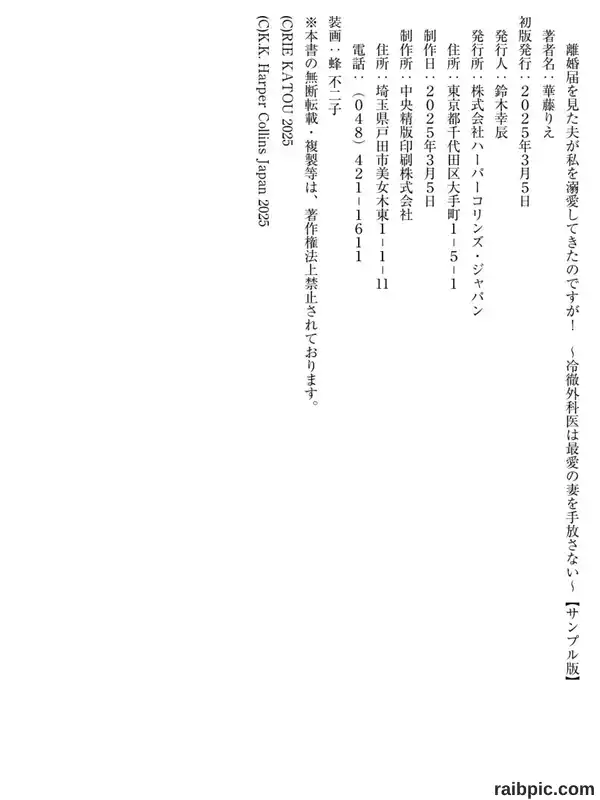 離婚届を見た夫が私を溺愛してきたのですが！　～冷徹外科医は最愛の妻を手放さない～【サンプル版】

著者名：華藤りえ

初版発行：２０２５年3月5日

発行人：鈴木幸辰

発行所：株式会社ハーパーコリンズ・ジャパン

住所：東京都千代田区大手町１－５－１

制作日：２０２５年3月5日

制作所：中央精版印刷株式会社

住所：埼玉県戸田市美女木東１－１－11

電話：（０４８）４２１－１６１１

装画：蜂 不二子

※本書の無断転載・複製等は、著作権法上禁止されております。

(C)RIE KATOU 2025

(C)K.K. Harper Collins Japan 2025

raibpic.com